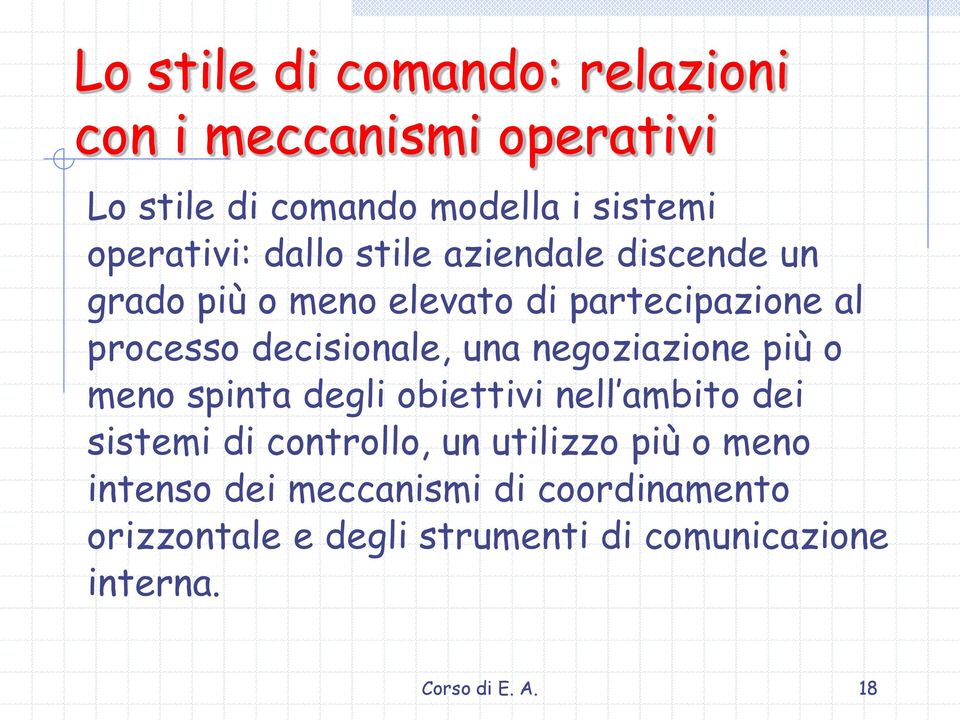 Lo stile di comando: relazioni con i meccanismi operativi

Lo stile di comando modella i sistemi operativi: dallo stile aziendale discende un grado più o meno elevato di partecipazione al processo decisionale, una negoziazione più o meno spinta degli obiettivi nell’ambito dei sistemi di controllo, un utilizzo più o meno intenso dei meccanismi di coordinamento orizzontale e degli strumenti di comunicazione interna.

Corso di E. A.

18